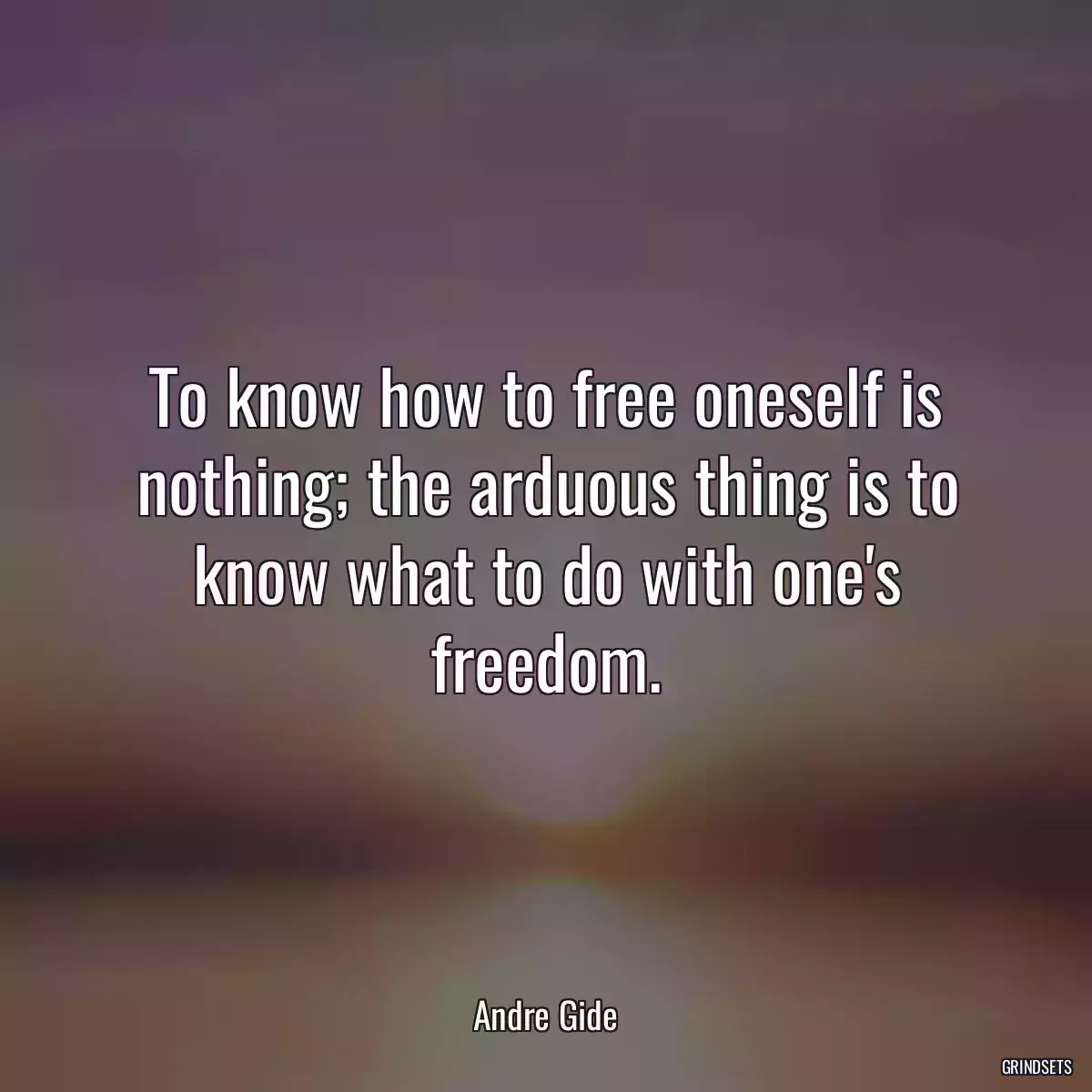 To know how to free oneself is nothing; the arduous thing is to know what to do with one's freedom.

Andre Gide

GRINDSETS